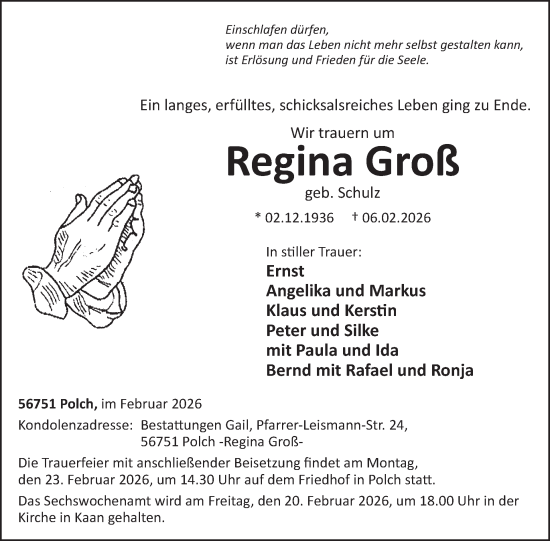 Einschlafen dürfen,
wenn man das Leben nicht mehr selbst gestalten kann,
ist Erlösung und Frieden für die Seele.

Ein langes, erfülltes, schicksalsreiches Leben ging zu Ende.

Wir trauern um

Regina Groß

geb. Schulz

* 02.12.1936 † 06.02.2026

In stiller Trauer:

Ernst
Angelika und Markus
Klaus und Kerstin
Peter und Silke
mit Paula und Ida
Bernd mit Rafael und Ronja

56751 Polch, im Februar 2026

Kondolenzadresse: Bestattungen Gail, Pfarrer-Leismann-Str. 24, 56751 Polch -Regina Groß-

Die Trauerfeier mit anschließender Beisetzung findet am Montag, den 23. Februar 2026, um 14.30 Uhr auf dem Friedhof in Polch statt.

Das Sechswochenamt wird am Freitag, den 20. Februar 2026, um 18.00 Uhr in der Kirche in Kaan gehalten.